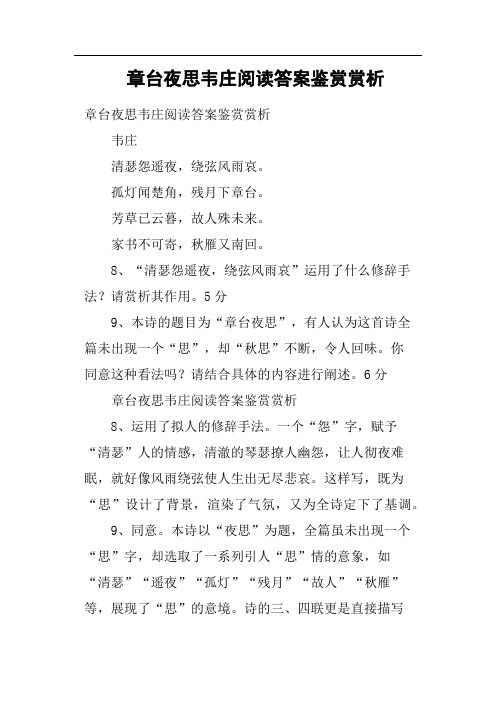 章台夜思韦庄阅读答案鉴赏赏析

章台夜思韦庄阅读答案鉴赏赏析

韦庄

清瑟怨遥夜，绕弦风雨哀。

孤灯闻楚角，残月下章台。

芳草已云暮，故人殊未来。

家书不可寄，秋雁又南回。

8、“清瑟怨遥夜，绕弦风雨哀”运用了什么修辞手法？请赏析其作用。5分

9、本诗的题目为“章台夜思”，有人认为这首诗全篇未出现一个“思”，却“秋思”不断，令人回味。你同意这种看法吗？请结合具体的内容进行阐述。6分

章台夜思韦庄阅读答案鉴赏赏析

8、运用了拟人的修辞手法。一个“怨”字，赋予“清瑟”人的情感，清澈的琴瑟撩人幽怨，让人彻夜难眠，就好像风雨绕弦使人生出无尽悲哀。这样写，既为“思”设计了背景，渲染了气氛，又为全诗定下了基调。

9、同意。本诗以“夜思”为题，全篇虽未出现一个“思”字，却选取了一系列引人“思”情的意象，如“清瑟”“遥夜”“孤灯”“残月”“故人”“秋雁”等，展现了“思”的意境。诗的三、四联更是直接描写